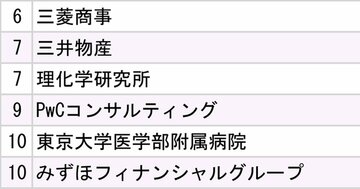 | 6 | 三菱商事 |
|---|---|
| 7 | 三井物産 |
| 7 | 理化学研究所 |
| 9 | PwCコンサルティング |
| 10 | 東京大学医学部附属病院 |
| 10 | みずほフィナンシャルグループ |